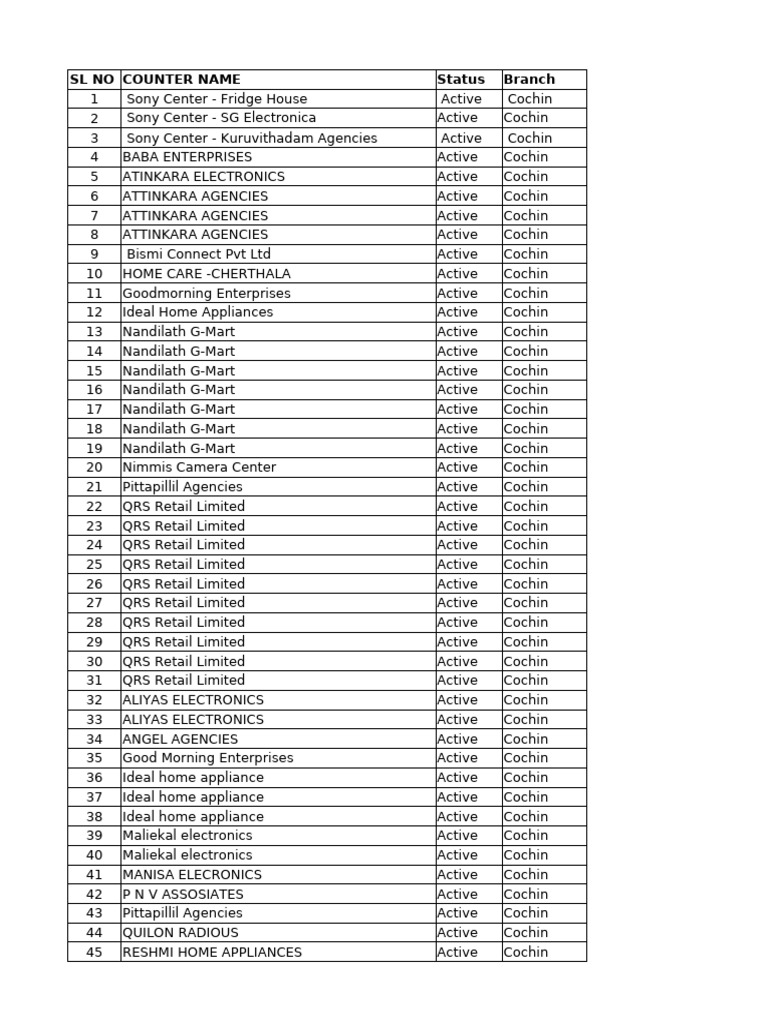 | SL NO | COUNTER NAME | Status | Branch |
|---|---|---|---|
| 1 | Sony Center - Fridge House | Active | Cochin |
| 2 | Sony Center - SG Electronica | Active | Cochin |
| 3 | Sony Center - Kuruvithadam Agencies | Active | Cochin |
| 4 | BABA ENTERPRISES | Active | Cochin |
| 5 | ATINKARA ELECTRONICS | Active | Cochin |
| 6 | ATTINKARA AGENCIES | Active | Cochin |
| 7 | ATTINKARA AGENCIES | Active | Cochin |
| 8 | ATTINKARA AGENCIES | Active | Cochin |
| 9 | Bismi Connect Pvt Ltd | Active | Cochin |
| 10 | HOME CARE -CHERTHALA | Active | Cochin |
| 11 | Goodmorning Enterprises | Active | Cochin |
| 12 | Ideal Home Appliances | Active | Cochin |
| 13 | Nandilath G-Mart | Active | Cochin |
| 14 | Nandilath G-Mart | Active | Cochin |
| 15 | Nandilath G-Mart | Active | Cochin |
| 16 | Nandilath G-Mart | Active | Cochin |
| 17 | Nandilath G-Mart | Active | Cochin |
| 18 | Nandilath G-Mart | Active | Cochin |
| 19 | Nandilath G-Mart | Active | Cochin |
| 20 | Nimmis Camera Center | Active | Cochin |
| 21 | Pittapillil Agencies | Active | Cochin |
| 22 | QRS Retail Limited | Active | Cochin |
| 23 | QRS Retail Limited | Active | Cochin |
| 24 | QRS Retail Limited | Active | Cochin |
| 25 | QRS Retail Limited | Active | Cochin |
| 26 | QRS Retail Limited | Active | Cochin |
| 27 | QRS Retail Limited | Active | Cochin |
| 28 | QRS Retail Limited | Active | Cochin |
| 29 | QRS Retail Limited | Active | Cochin |
| 30 | QRS Retail Limited | Active | Cochin |
| 31 | QRS Retail Limited | Active | Cochin |
| 32 | ALIYAS ELECTRONICS | Active | Cochin |
| 33 | ALIYAS ELECTRONICS | Active | Cochin |
| 34 | ANGEL AGENCIES | Active | Cochin |
| 35 | Good Morning Enterprises | Active | Cochin |
| 36 | Ideal home appliance | Active | Cochin |
| 37 | Ideal home appliance | Active | Cochin |
| 38 | Ideal home appliance | Active | Cochin |
| 39 | Maliekal electronics | Active | Cochin |
| 40 | Maliekal electronics | Active | Cochin |
| 41 | MANISA ELECRONICS | Active | Cochin |
| 42 | P N V ASSOSIATES | Active | Cochin |
| 43 | Pittapillil Agencies | Active | Cochin |
| 44 | QUILON RADIOUS | Active | Cochin |
| 45 | RESHMI HOME APPLIANCES | Active | Cochin |